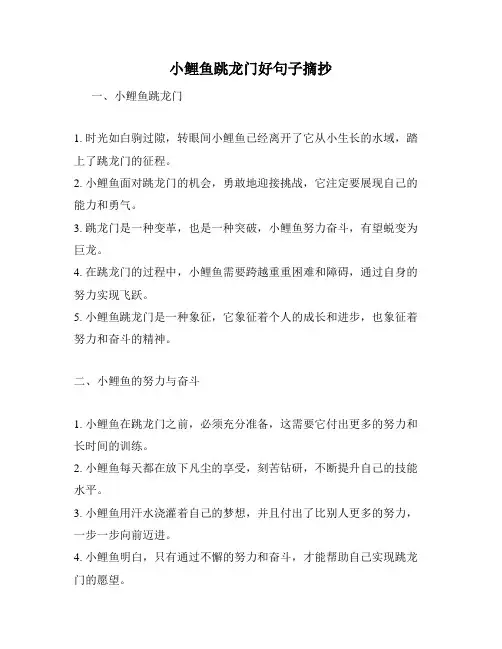 小鲤鱼跳龙门好句子摘抄

一、小鲤鱼跳龙门

1. 时光如白驹过隙，转眼间小鲤鱼已经离开了它从小生长的水域，踏上了跳龙门的征程。

2. 小鲤鱼面对跳龙门的机会，勇敢地迎接挑战，它注定要展现自己的能力和勇气。

3. 跳龙门是一种变革，也是一种突破，小鲤鱼努力奋斗，有望蜕变为巨龙。

4. 在跳龙门的过程中，小鲤鱼需要跨越重重困难和障碍，通过自身的努力实现飞跃。

5. 小鲤鱼跳龙门是一种象征，它象征着个人的成长和进步，也象征着努力和奋斗的精神。

二、小鲤鱼的努力与奋斗

1. 小鲤鱼在跳龙门之前，必须充分准备，这需要它付出更多的努力和长时间的训练。

2. 小鲤鱼每天都在放下凡尘的享受，刻苦钻研，不断提升自己的技能水平。

3. 小鲤鱼用汗水浇灌着自己的梦想，并且付出了比别人更多的努力，一步一步向前迈进。

4. 小鲤鱼明白，只有通过不懈的努力和奋斗，才能帮助自己实现跳龙门的愿望。